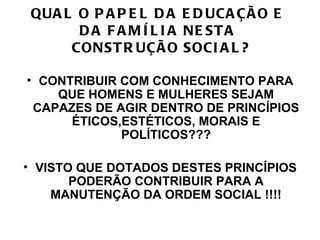 QUAL O PAPEL DA EDUCAÇÃO E DA FAMÍLIA NESTA CONSTRUÇÃO SOCIAL?

• CONTRIBUIR COM CONHECIMENTO PARA QUE HOMENS E MULHERES SEJAM CAPAZES DE AGIR DENTRO DE PRINCÍPIOS ÉTICOS,ESTÉTICOS, MORAIS E POLÍTICOS???

• VISTO QUE DOTADOS DESTES PRINCÍPIOS PODERÃO CONTRIBUIR PARA A MANUTENÇÃO DA ORDEM SOCIAL !!!!